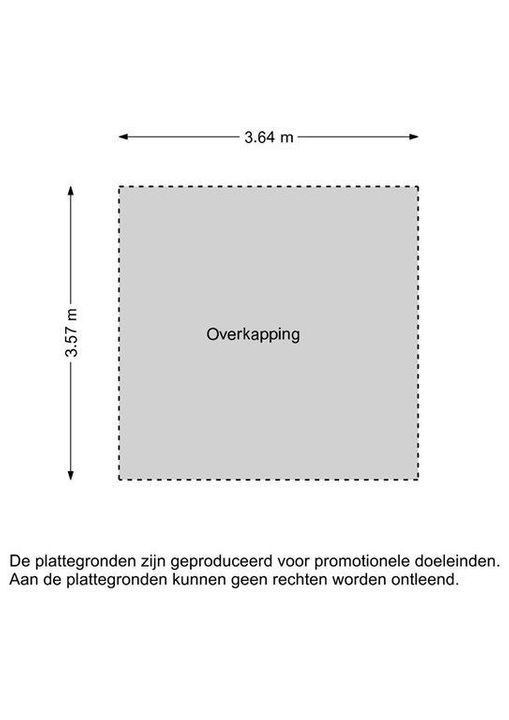 3.64 m

3.57 m

Overkapping

De plattegronden zijn geproduceerd voor promotionele doeleinden. Aan de plattegronden kunnen geen rechten worden ontleend.